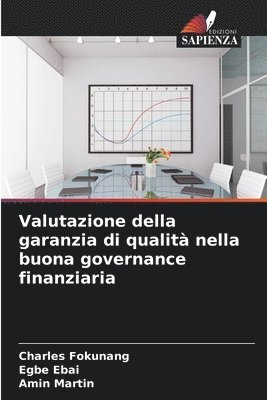 EDIZIONI
SAPIENZA

Valutazione della garanzia di qualità nella buona governance finanziaria

Charles Fokunang
Egbe Ebai
Amin Martin